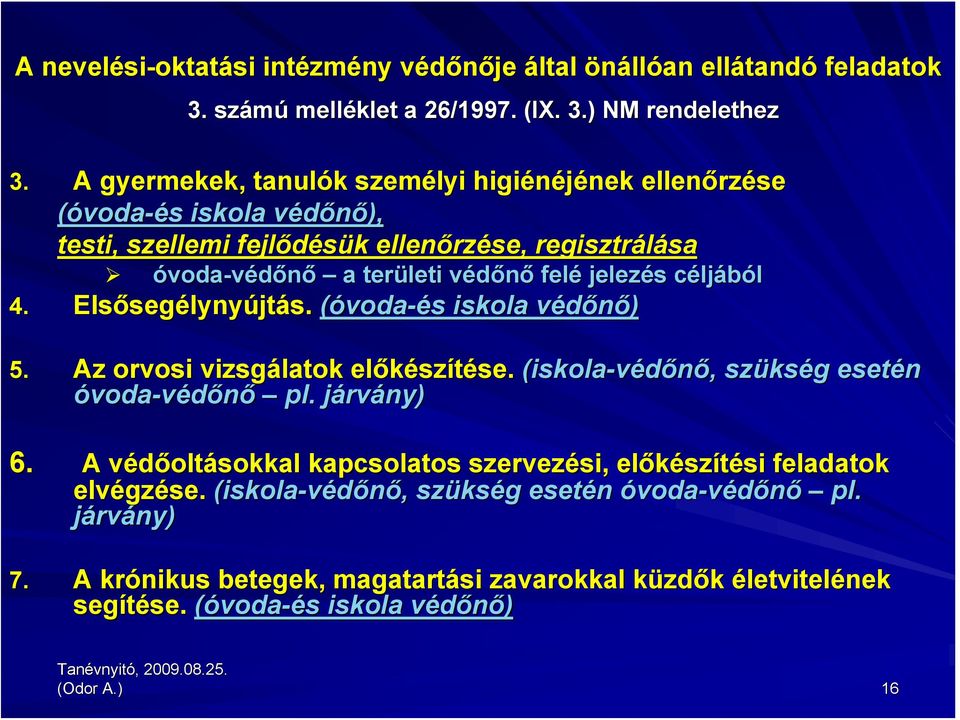 A nevelési-oktatási intézmény védőnője által önállóan ellátandó feladatok

3. számú melléklet a 26/1997. (IX. 3.) NM rendelethez

3. A gyermekek, tanulók személyi higiénéjének ellenőrzése (óvoda-és iskola védőnő), testi, szellemi fejlődésük ellenőrzése, regisztrálása

➢ óvoda-védőnő – a területi védőnő felé jelezés céljából

4. Elsősegélynyújtás. (óvoda-és iskola védőnő)

5. Az orvosi vizsgálatok előkészítése. (iskola-védőnő, szükség esetén óvoda-védőnő – pl. járvány)

6. A védőoltásokkal kapcsolatos szervezési, előkészítési feladatok elvégzése. (iskola-védőnő, szükség esetén óvoda-védőnő – pl. járvány)

7. A krónikus betegek, magatartási zavarokkal küzdők életvitelének segítése. (óvoda-és iskola védőnő)

Tanévnyitó, 2009.08.25.
(Odor A.)

16